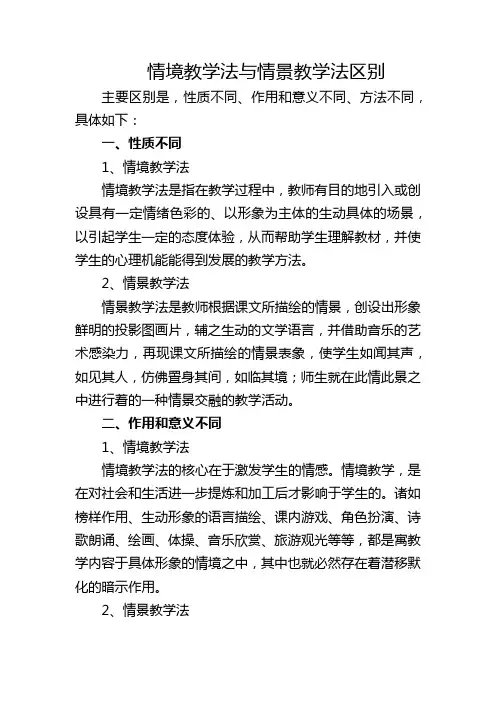 情境教学法与情景教学法区别

主要区别是，性质不同、作用和意义不同、方法不同，具体如下：

一、性质不同

1、情境教学法

情境教学法是指在教学过程中，教师有目的地引入或创设具有一定情绪色彩的、以形象为主体的生动具体的场景，以引起学生一定的态度体验，从而帮助学生理解教材，并使学生的心理机能能得到发展的教学方法。

2、情景教学法

情景教学法是教师根据课文所描绘的情景，创设出形象鲜明的投影图画片，辅之生动的文学语言，并借助音乐的艺术感染力，再现课文所描绘的情景表象，使学生如闻其声，如见其人，仿佛置身其间，如临其境；师生就在此情此景之中进行着的一种情景交融的教学活动。

二、作用和意义不同

1、情境教学法

情境教学法的核心在于激发学生的情感。情境教学，是在对社会和生活进一步提炼和加工后才影响于学生的。诸如榜样作用、生动形象的语言描绘、课内游戏、角色扮演、诗歌朗诵、绘画、体操、音乐欣赏、旅游观光等等，都是寓教学内容于具体形象的情境之中，其中也就必然存在着潜移默化的暗示作用。

2、情景教学法